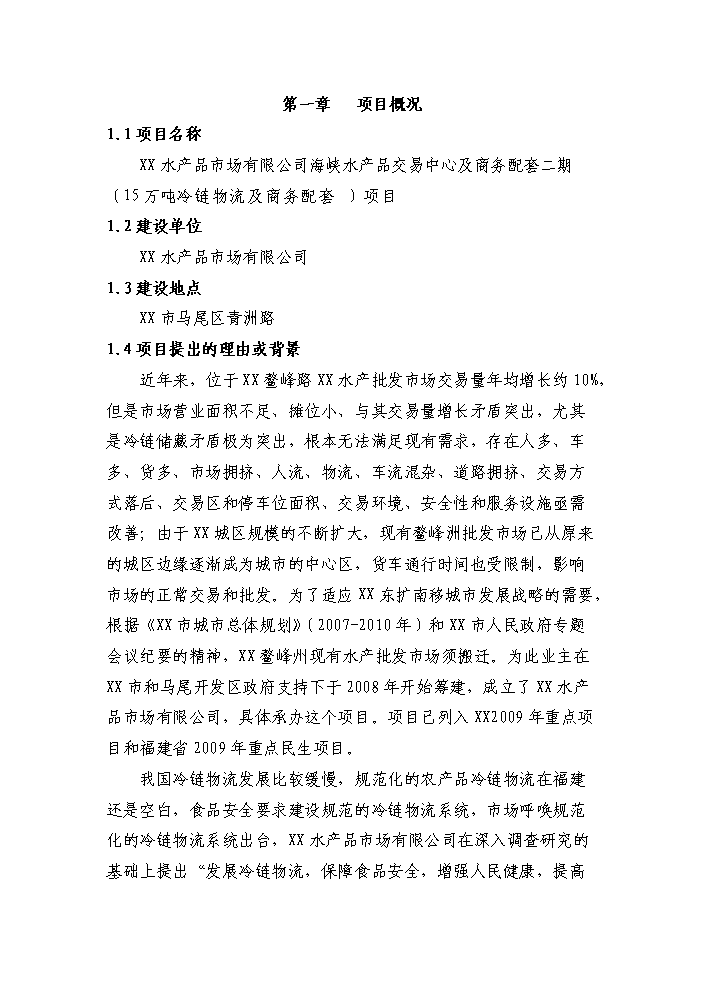 第一章　项目概况

1.1 项目名称

XX 水产品市场有限公司海峡水产品交易中心及商务配套二期（15 万吨冷链物流及商务配套 ）项目

1.2 建设单位

XX 水产品市场有限公司

1.3 建设地点

XX 市马尾区青洲路

1.4 项目提出的理由或背景

近年来，位于 XX 鳌峰路 XX 水产批发市场交易量年均增长约 10%，但是市场营业面积不足、摊位小、与其交易量增长矛盾突出，尤其是冷链储藏矛盾极为突出，根本无法满足现有需求，存在人多、车多、货多、市场拥挤、人流、物流、车流混杂、道路拥挤、交易方式落后、交易区和停车位面积、交易环境、安全性和服务设施亟需改善；由于 XX 城区规模的不断扩大，现有鳌峰洲批发市场已从原来的城区边缘逐渐成为城市的中心区，货车通行时间也受限制，影响市场的正常交易和批发。为了适应 XX 东扩南移城市发展战略的需要，根据《XX 市城市总体规划》（2007-2010 年）和 XX 市人民政府专题会议纪要的精神，XX 鳌峰州现有水产批发市场须搬迁。为此业主在 XX 市和马尾开发区政府支持下于 2008 年开始筹建，成立了 XX 水产品市场有限公司，具体承办这个项目。项目已列入 XX2009 年重点项目和福建省 2009 年重点民生项目。

我国冷链物流发展比较缓慢，规范化的农产品冷链物流在福建还是空白，食品安全要求建设规范的冷链物流系统，市场呼唤规范化的冷链物流系统出台，XX 水产品市场有限公司在深入调查研究的基础上提出“发展冷链物流，保障食品安全，增强人民健康，提高